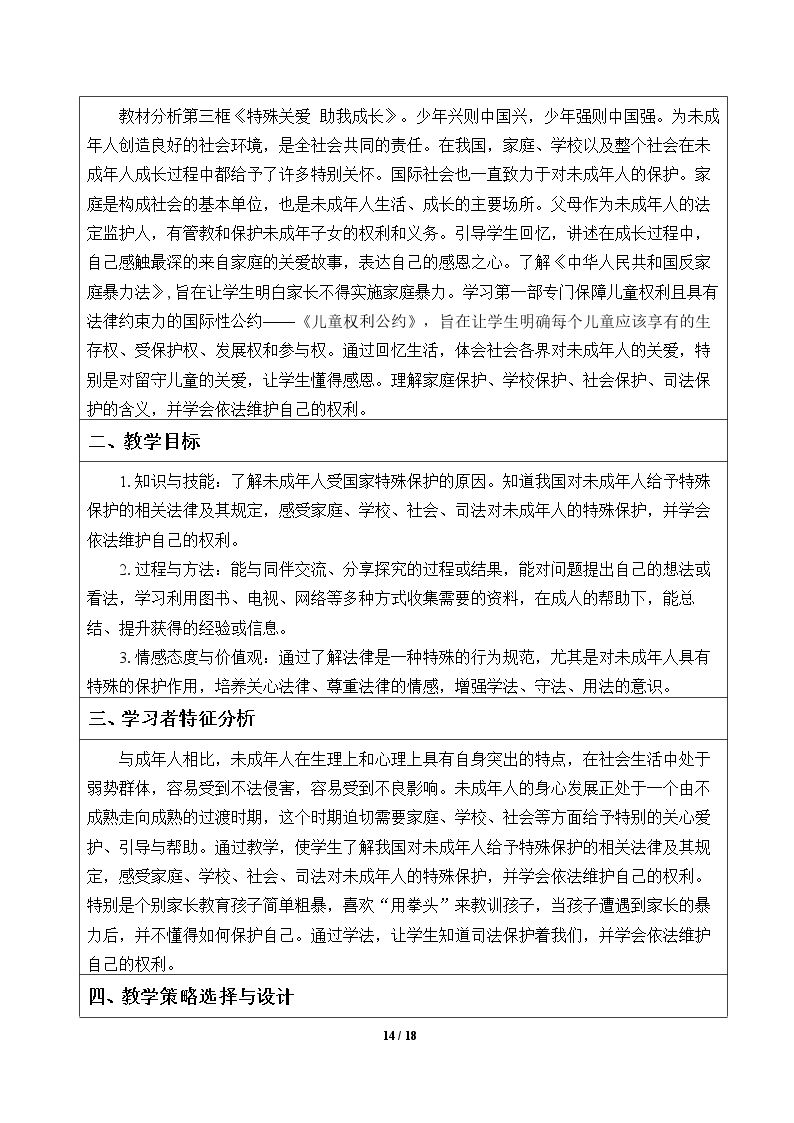 教材分析第三框《特殊关爱 助我成长》。少年兴则中国兴，少年强则中国强。为未成年人创造良好的社会环境，是全社会共同的责任。在我国，家庭、学校以及整个社会在未成年人成长过程中都给予了许多特别关怀。国际社会也一直致力于对未成年人的保护。家庭是构成社会的基本单位，也是未成年人生活、成长的主要场所。父母作为未成年人的法定监护人，有管教和保护未成年子女的权利和义务。引导学生回忆，讲述在成长过程中，自己感触最深的来自家庭的关爱故事，表达自己的感恩之心。了解《中华人民共和国反家庭暴力法》，旨在让学生明白家长不得实施家庭暴力。学习第一部专门保障儿童权利且具有法律约束力的国际性公约——《儿童权利公约》，旨在让学生明确每个儿童应该享有的生存权、受保护权、发展权和参与权。通过回忆生活，体会社会各界对未成年人的关爱，特别是对留守儿童的关爱，让学生懂得感恩。理解家庭保护、学校保护、社会保护、司法保护的含义，并学会依法维护自己的权利。

二、教学目标

1.知识与技能：了解未成年人受国家特殊保护的原因。知道我国对未成年人给予特殊保护的相关法律及其规定，感受家庭、学校、社会、司法对未成年人的特殊保护，并学会依法维护自己的权利。

2.过程与方法：能与同伴交流、分享探究的过程或结果，能对问题提出自己的想法或看法，学习利用图书、电视、网络等多种方式收集需要的资料，在成人的帮助下，能总结、提升获得的经验或信息。

3.情感态度与价值观：通过了解法律是一种特殊的行为规范，尤其是对未成年人具有特殊的保护作用，培养关心法律、尊重法律的情感，增强学法、守法、用法的意识。

三、学习者特征分析

与成年人相比，未成年人在生理上和心理上具有自身突出的特点，在社会生活中处于弱势群体，容易受到不法侵害，容易受到不良影响。未成年人的身心发展正处于一个由不成熟走向成熟的过渡时期，这个时期迫切需要家庭、学校、社会等方面给予特别的关心爱护、引导与帮助。通过教学，使学生了解我国对未成年人给予特殊保护的相关法律及其规定，感受家庭、学校、社会、司法对未成年人的特殊保护，并学会依法维护自己的权利。特别是个别家长教育孩子简单粗暴，喜欢“用拳头”来教训孩子，当孩子遭遇到家长的暴力后，并不懂得如何保护自己。通过学法，让学生知道司法保护着我们，并学会依法维护自己的权利。

四、教学策略选择与设计

14 / 18